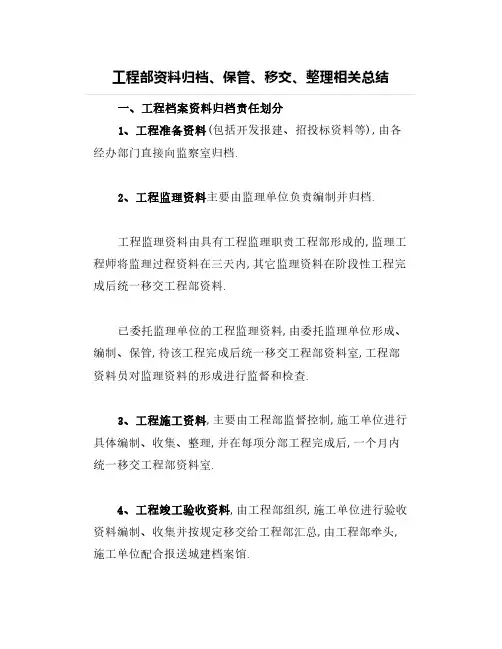 工程部资料归档、保管、移交、整理相关总结

一、工程档案资料归档责任划分

1、工程准备资料(包括开发报建、招投标资料等),由各经办部门直接向监察室归档.

2、工程监理资料主要由监理单位负责编制并归档.

工程监理资料由具有工程监理职责工程部形成的,监理工程师将监理过程资料在三天内,其它监理资料在阶段性工程完成后统一移交工程部资料.

已委托监理单位的工程监理资料,由委托监理单位形成、编制、保管,待该工程完成后统一移交工程部资料室,工程部资料员对监理资料的形成进行监督和检查.

3、工程施工资料,主要由工程部监督控制,施工单位进行具体编制、收集、整理,并在每项分部工程完成后,一个月内统一移交工程部资料室.

4、工程竣工验收资料,由工程部组织,施工单位进行验收资料编制、收集并按规定移交给工程部汇总,由工程部牵头,施工单位配合报送城建档案馆.